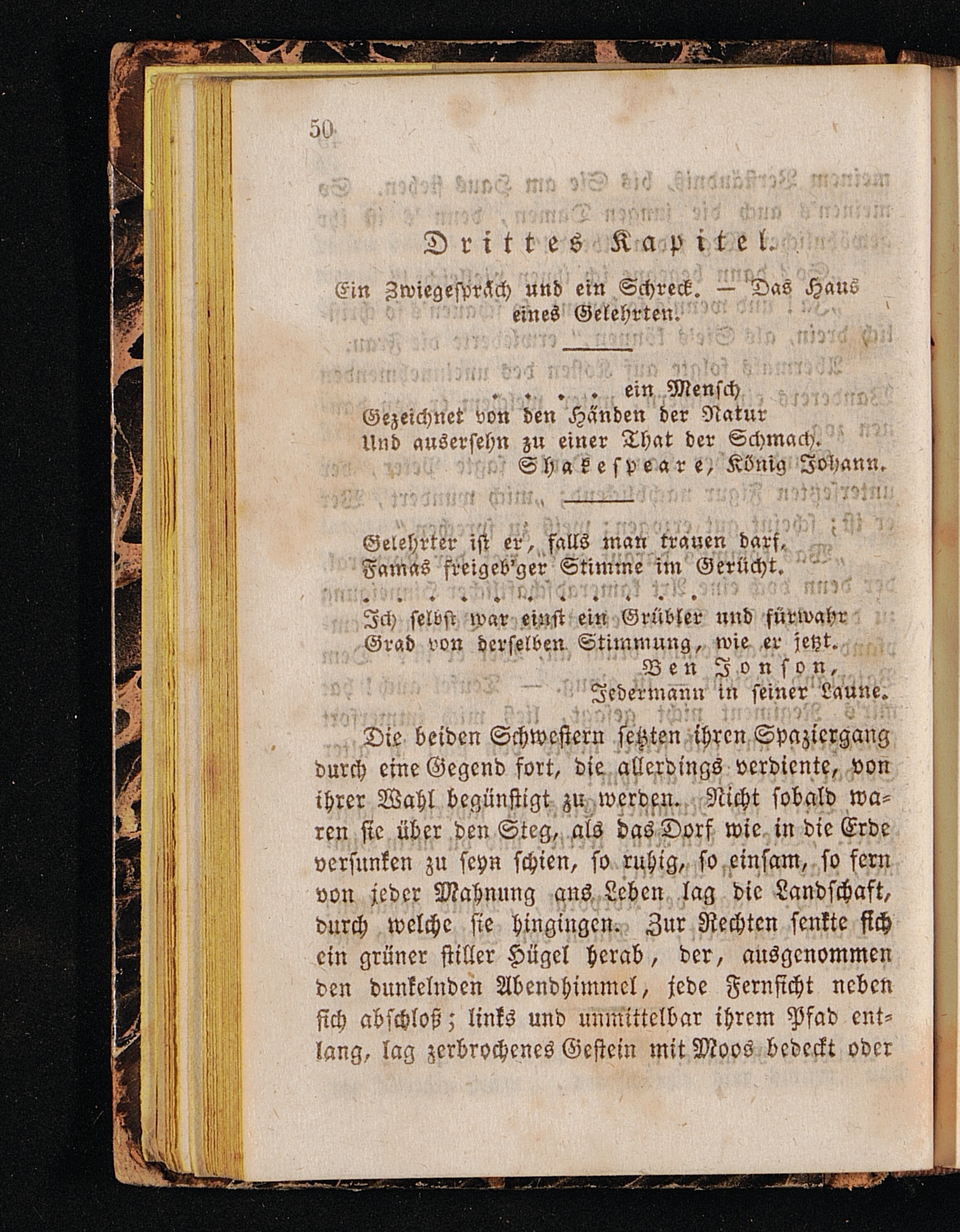 50

Drittes Kapitel.

Ein Zwiegespräch und ein Schreck. — Das Haus eines Gelehrten.

. . . . ein Mensch
Gezeichnet von den Händen der Natur
Und ausersehn zu einer That der Schmach.
Shakespeare, König Johann.

Gelehrter ist er, falls man trauen darf,
Famas freigeb'ger Stimme im Gerücht.
. . . . . . . . . . .
Ich selbst war einst ein Grübler und fürwahr
Grad von derselben Stimmung, wie er jetzt.
Ben Jonson,
Jedermann in seiner Laune.

Die beiden Schwestern setzten ihren Spaziergang durch eine Gegend fort, die allerdings verdiente, von ihrer Wahl begünstigt zu werden. Nicht sobald waren sie über den Steg, als das Dorf wie in die Erde versunken zu seyn schien, so ruhig, so einsam, so fern von jeder Mahnung ans Leben lag die Landschaft, durch welche sie hingingen. Zur Rechten senkte sich ein grüner stiller Hügel herab, der, ausgenommen den dunkelnden Abendhimmel, jede Fernsicht neben sich abschloß; links und unmittelbar ihrem Pfad entlang, lag zerbrochenes Gestein mit Moos bedeckt oder